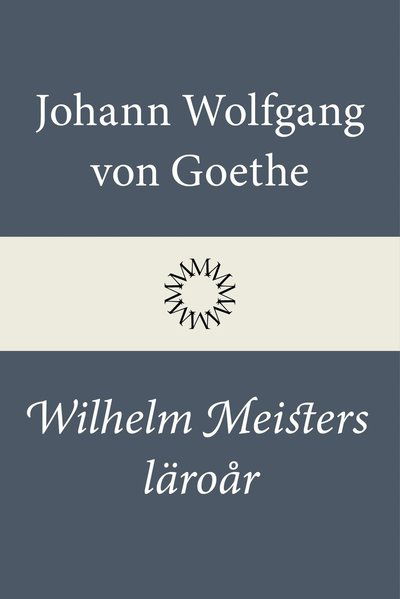 Johann Wolfgang von Goethe

Wilhelm Meisters läroår